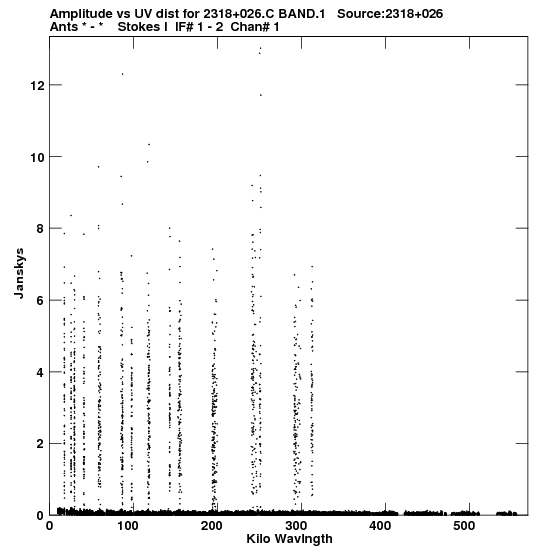 Amplitude vs UV dist for 2318+026.C BAND.1 Source:2318+026
Ants * - * Stokes I IF# 1 - 2 Chan# 1

Janskys

12
10
8
6
4
2
0

0
100
200
300
400
500

Kilo Wavlngth